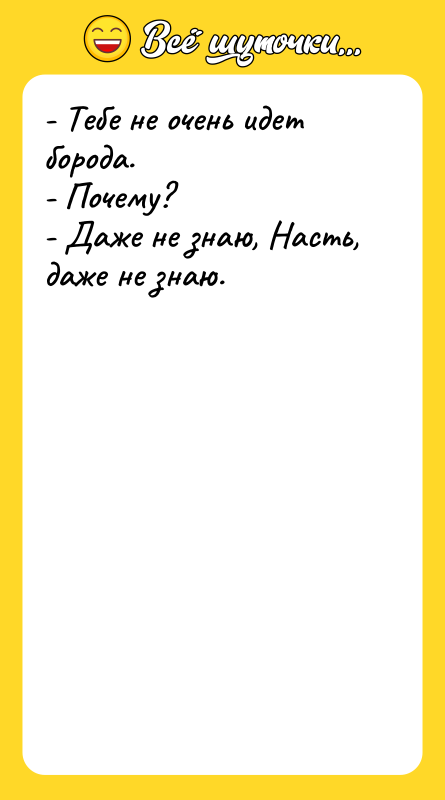 Всё шуточки...

- Тебе не очень идет борода.
- Почему?
- Даже не знаю, Насть, даже не знаю.